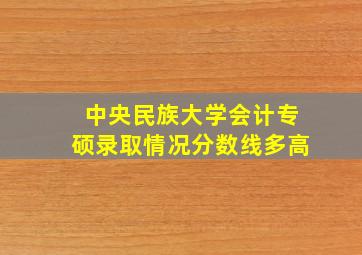 中央民族大学会计专硕录取情况分数线多高